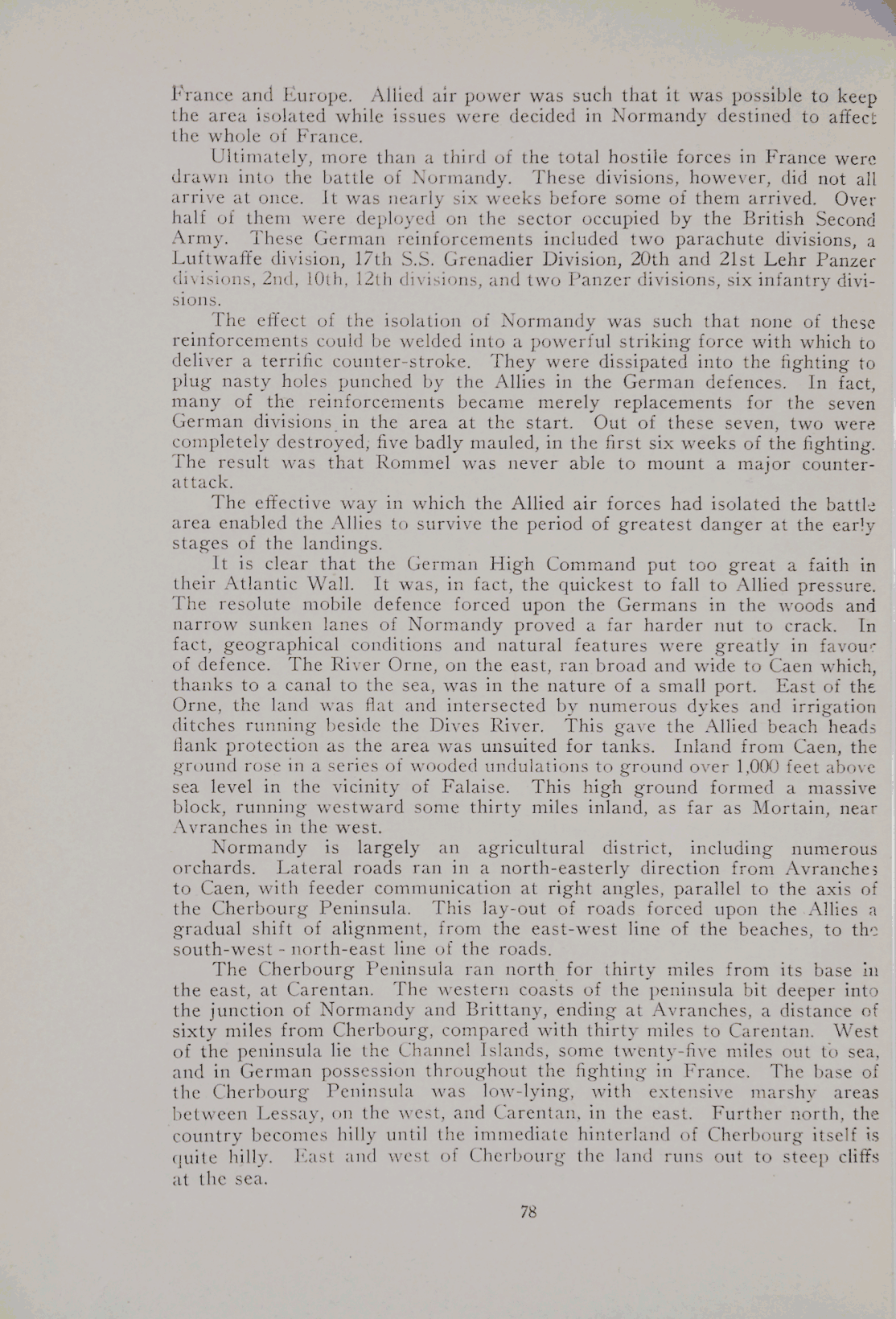 France and Europe. Allied air power was such that it was possible to keep the area isolated while issues were decided in Normandy destined to affect the whole of France.

Ultimately, more than a third of the total hostile forces in France were drawn into the battle of Normandy. These divisions, however, did not all arrive at once. It was nearly six weeks before some of them arrived. Over half of them were deployed on the sector occupied by the British Second Army. These German reinforcements included two parachute divisions, a Luftwaffe division, 17th S.S. Grenadier Division, 20th and 21st Lehr Panzer divisions, 2nd, 10th, 12th divisions, and two Panzer divisions, six infantry divisions.

The effect of the isolation of Normandy was such that none of these reinforcements could be welded into a powerful striking force with which to deliver a terrific counter-stroke. They were dissipated into the fighting to plug nasty holes punched by the Allies in the German defences. In fact, many of the reinforcements became merely replacements for the seven German divisions in the area at the start. Out of these seven, two were completely destroyed, five badly mauled, in the first six weeks of the fighting. The result was that Rommel was never able to mount a major counter-attack.

The effective way in which the Allied air forces had isolated the battle area enabled the Allies to survive the period of greatest danger at the early stages of the landings.

It is clear that the German High Command put too great a faith in their Atlantic Wall. It was, in fact, the quickest to fall to Allied pressure. The resolute mobile defence forced upon the Germans in the woods and narrow sunken lanes of Normandy proved a far harder nut to crack. In fact, geographical conditions and natural features were greatly in favour of defence. The River Orne, on the east, ran broad and wide to Caen which, thanks to a canal to the sea, was in the nature of a small port. East of the Orne, the land was flat and intersected by numerous dykes and irrigation ditches running beside the Dives River. This gave the Allied beach heads flank protection as the area was unsuited for tanks. Inland from Caen, the ground rose in a series of wooded undulations to ground over 1,000 feet above sea level in the vicinity of Falaise. This high ground formed a massive block, running westward some thirty miles inland, as far as Mortain, near Avranches in the west.

Normandy is largely an agricultural district, including numerous orchards. Lateral roads ran in a north-easterly direction from Avranches to Caen, with feeder communication at right angles, parallel to the axis of the Cherbourg Peninsula. This lay-out of roads forced upon the Allies a gradual shift of alignment, from the east-west line of the beaches, to the south-west - north-east line of the roads.

The Cherbourg Peninsula ran north for thirty miles from its base in the east, at Carentan. The western coasts of the peninsula bit deeper into the junction of Normandy and Brittany, ending at Avranches, a distance of sixty miles from Cherbourg, compared with thirty miles to Carentan. West of the peninsula lie the Channel Islands, some twenty-five miles out to sea, and in German possession throughout the fighting in France. The base of the Cherbourg Peninsula was low-lying, with extensive marshy areas between Lessay, on the west, and Carentan, in the east. Further north, the country becomes hilly until the immediate hinterland of Cherbourg itself is quite hilly. East and west of Cherbourg the land runs out to steep cliffs at the sea.

78